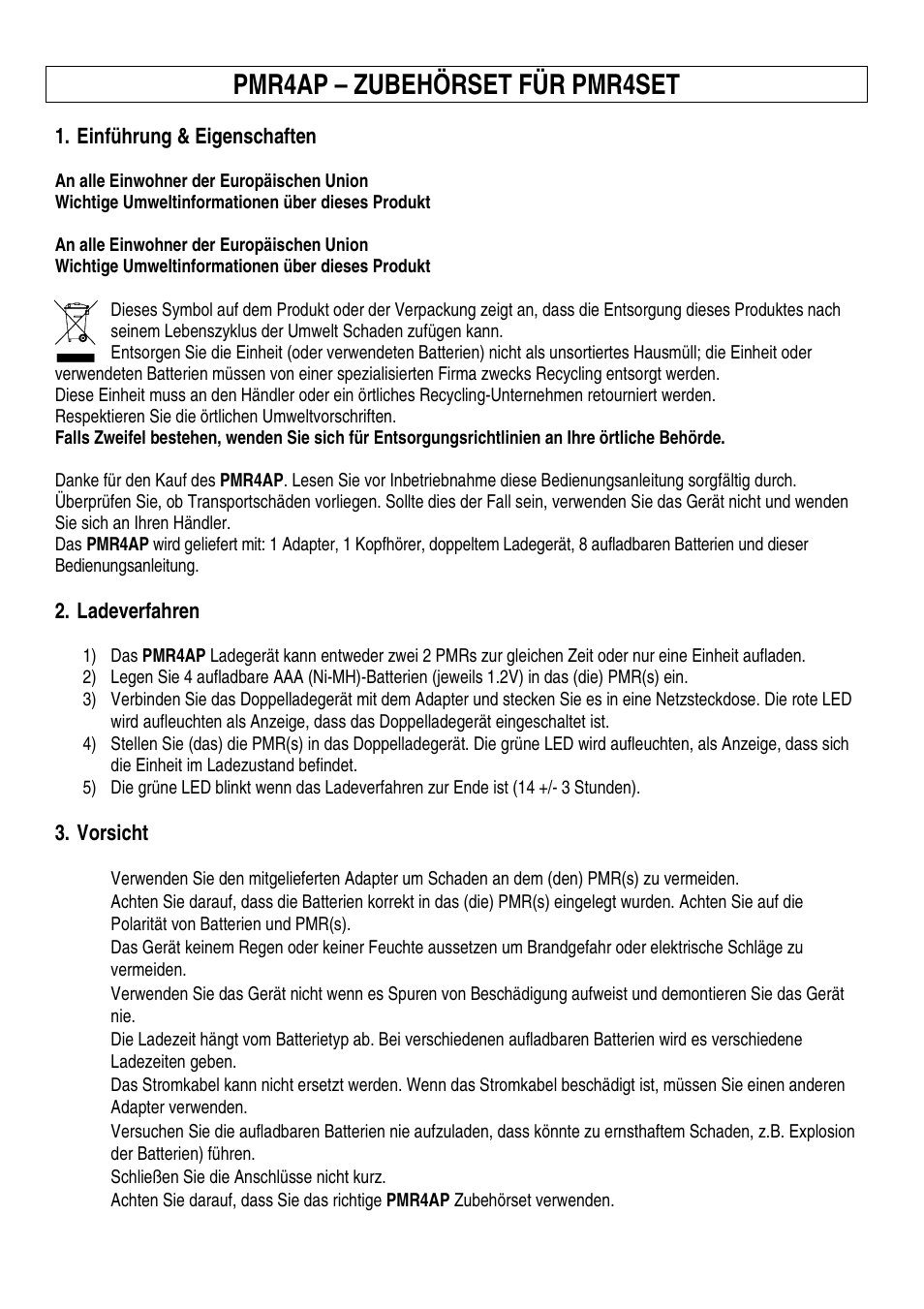 PMR4AP – ZUBEHÖRSET FÜR PMR4SET

1. Einführung & Eigenschaften

An alle Einwohner der Europäischen Union
Wichtige Umweltinformationen über dieses Produkt

An alle Einwohner der Europäischen Union
Wichtige Umweltinformationen über dieses Produkt

Dieses Symbol auf dem Produkt oder der Verpackung zeigt an, dass die Entsorgung dieses Produktes nach seinem Lebenszyklus der Umwelt Schaden zufügen kann.
Entsorgen Sie die Einheit (oder verwendeten Batterien) nicht als unsortiertes Hausmüll; die Einheit oder verwendeten Batterien müssen von einer spezialisierten Firma zwecks Recycling entsorgt werden.
Diese Einheit muss an den Händler oder ein örtliches Recycling-Unternehmen retourniert werden.
Respektieren Sie die örtlichen Umweltvorschriften.
Falls Zweifel bestehen, wenden Sie sich für Entsorgungsrichtlinien an Ihre örtliche Behörde.

Danke für den Kauf des PMR4AP. Lesen Sie vor Inbetriebnahme diese Bedienungsanleitung sorgfältig durch. Überprüfen Sie, ob Transportschäden vorliegen. Sollte dies der Fall sein, verwenden Sie das Gerät nicht und wenden Sie sich an Ihren Händler.
Das PMR4AP wird geliefert mit: 1 Adapter, 1 Kopfhörer, doppeltem Ladegerät, 8 aufladbaren Batterien und dieser Bedienungsanleitung.

2. Ladeverfahren

1) Das PMR4AP Ladegerät kann entweder zwei 2 PMRs zur gleichen Zeit oder nur eine Einheit aufladen.
2) Legen Sie 4 aufladbare AAA (Ni-MH)-Batterien (jeweils 1.2V) in das (die) PMR(s) ein.
3) Verbinden Sie das Doppelladegerät mit dem Adapter und stecken Sie es in eine Netzsteckdose. Die rote LED wird aufleuchten als Anzeige, dass das Doppelladegerät eingeschaltet ist.
4) Stellen Sie (das) die PMR(s) in das Doppelladegerät. Die grüne LED wird aufleuchten, als Anzeige, dass sich die Einheit im Ladezustand befindet.
5) Die grüne LED blinkt wenn das Ladeverfahren zur Ende ist (14 +/- 3 Stunden).

3. Vorsicht

Verwenden Sie den mitgelieferten Adapter um Schaden an dem (den) PMR(s) zu vermeiden.
Achten Sie darauf, dass die Batterien korrekt in das (die) PMR(s) eingelegt wurden. Achten Sie auf die Polarität von Batterien und PMR(s).
Das Gerät keinem Regen oder keiner Feuchte aussetzen um Brandgefahr oder elektrische Schläge zu vermeiden.
Verwenden Sie das Gerät nicht wenn es Spuren von Beschädigung aufweist und demontieren Sie das Gerät nie.
Die Ladezeit hängt vom Batterietyp ab. Bei verschiedenen aufladbaren Batterien wird es verschiedene Ladezeiten geben.
Das Stromkabel kann nicht ersetzt werden. Wenn das Stromkabel beschädigt ist, müssen Sie einen anderen Adapter verwenden.
Versuchen Sie die aufladbaren Batterien nie aufzuladen, dass könnte zu ernsthaftem Schaden, z.B. Explosion der Batterien) führen.
Schließen Sie die Anschlüsse nicht kurz.
Achten Sie darauf, dass Sie das richtige PMR4AP Zubehörset verwenden.